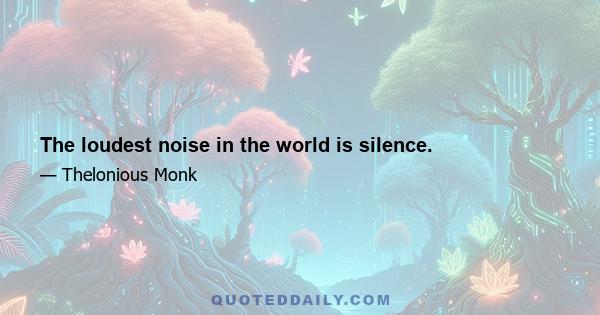 The loudest noise in the world is silence.
— Thelonious Monk

QUOTEDDAILY.COM